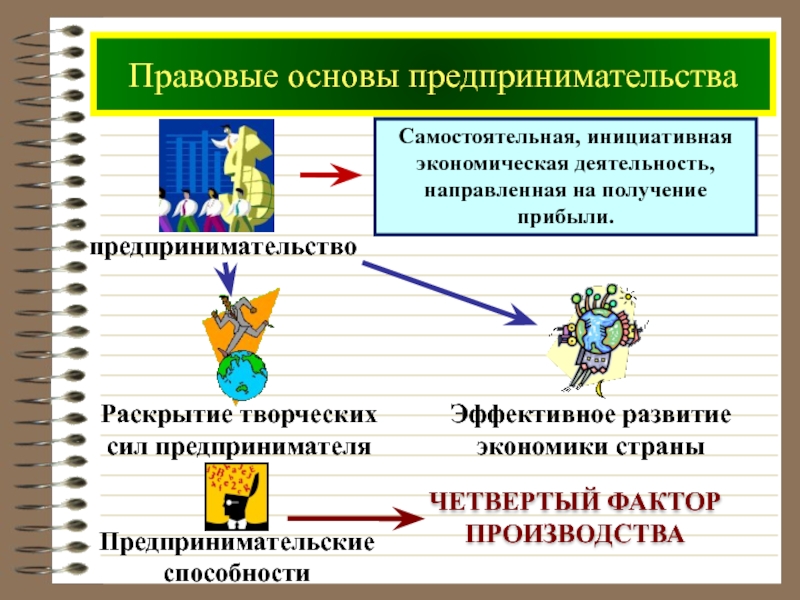 Правовые основы предпринимательства

Самостоятельная, инициативная экономическая деятельность, направленная на получение прибыли.

предпринимательство

Раскрытие творческих сил предпринимателя

Эффективное развитие экономики страны

Предпринимательские способности

ЧЕТВЕРТЫЙ ФАКТОР ПРОИЗВОДСТВА